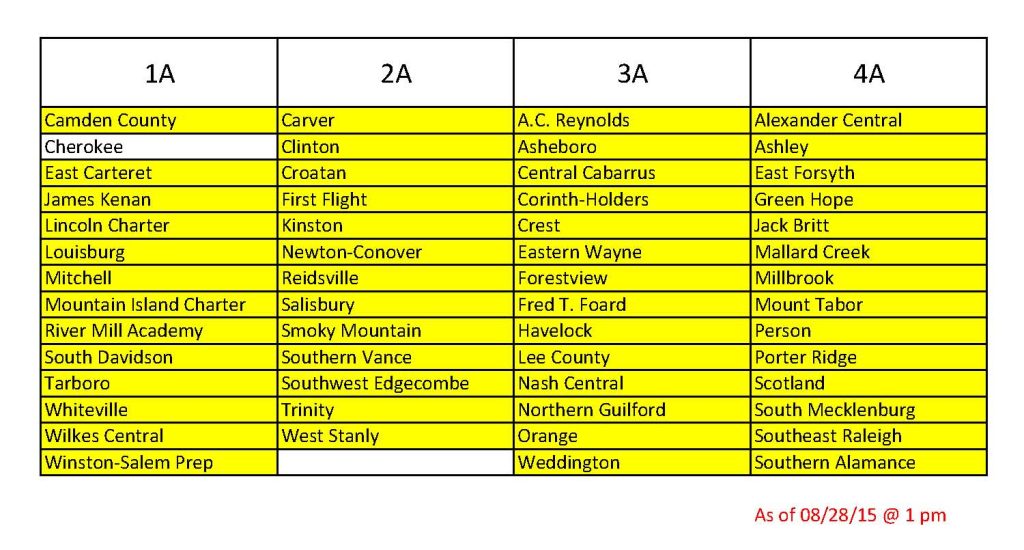 | 1A | 2A | 3A | 4A |
|---|---|---|---|
| Camden County | Carver | A.C. Reynolds | Alexander Central |
| Cherokee | Clinton | Asheboro | Ashley |
| East Carteret | Croatan | Central Cabarrus | East Forsyth |
| James Kenan | First Flight | Corinth-Holders | Green Hope |
| Lincoln Charter | Kinston | Crest | Jack Britt |
| Louisburg | Newton-Conover | Eastern Wayne | Mallard Creek |
| Mitchell | Reidsville | Forestview | Millbrook |
| Mountain Island Charter | Salisbury | Fred T. Foard | Mount Tabor |
| River Mill Academy | Smoky Mountain | Havelock | Person |
| South Davidson | Southern Vance | Lee County | Porter Ridge |
| Tarboro | Southwest Edgecombe | Nash Central | Scotland |
| Whiteville | Trinity | Northern Guilford | South Mecklenburg |
| Wilkes Central | West Stanly | Orange | Southeast Raleigh |
| Winston-Salem Prep | | Weddington | Southern Alamance |

As of 08/28/15 @ 1 pm